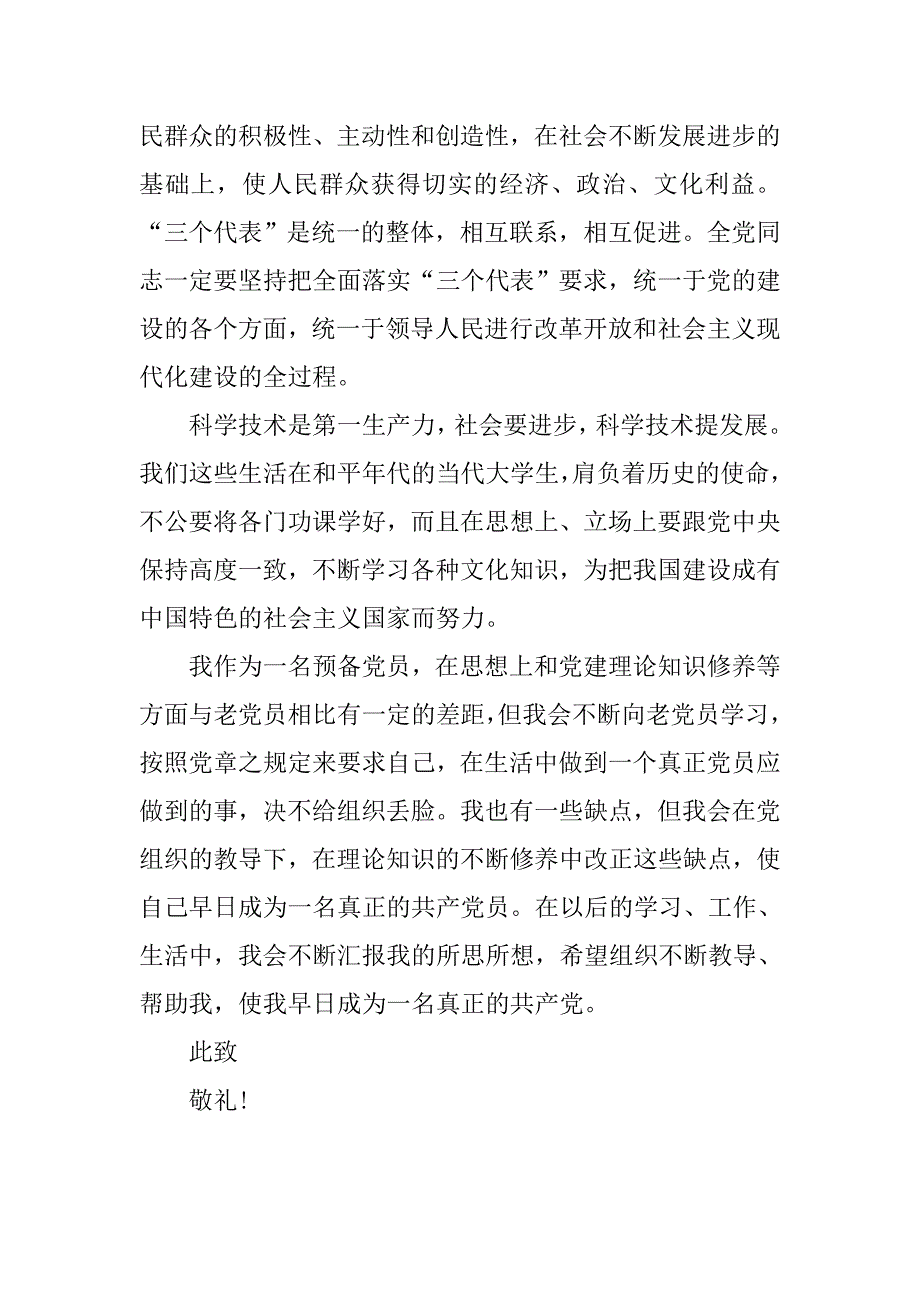 民群众的积极性、主动性和创造性，在社会不断发展进步的基础上，使人民群众获得切实的经济、政治、文化利益。“三个代表”是统一的整体，相互联系，相互促进。全党同志一定要坚持把全面落实“三个代表”要求，统一于党的建设的各个方面，统一于领导人民进行改革开放和社会主义现代化建设的全过程。

科学技术是第一生产力，社会要进步，科学技术提发展。我们这些生活在和平年代的当代大学生，肩负着历史的使命，不公要将各门功课学好，而且在思想上、立场上要跟党中央保持高度一致，不断学习各种文化知识，为把我国建设成有中国特色的社会主义国家而努力。

我作为一名预备党员，在思想上和党建理论知识修养等方面与老党员相比有一定的差距，但我会不断向老党员学习，按照党章之规定来要求自己，在生活中做到一个真正党员应做到的事，决不给组织丢脸。我也有一些缺点，但我会在党组织的教导下，在理论知识的不断修养中改正这些缺点，使自己早日成为一名真正的共产党员。在以后的学习、工作、生活中，我会不断汇报我的所思所想，希望组织不断教导、帮助我，使我早日成为一名真正的共产党。

此致

敬礼！